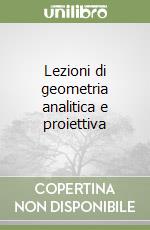 unilibro

Lezioni di geometria analitica e proiettiva

COPERTINA NON DISPONIBILE